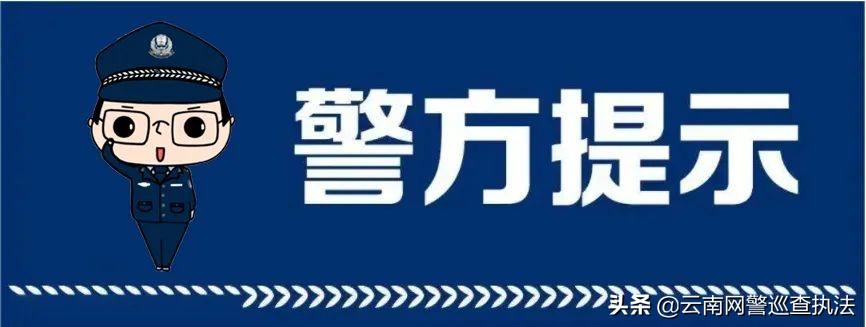 警方提示

头条 @云南网警巡查执法